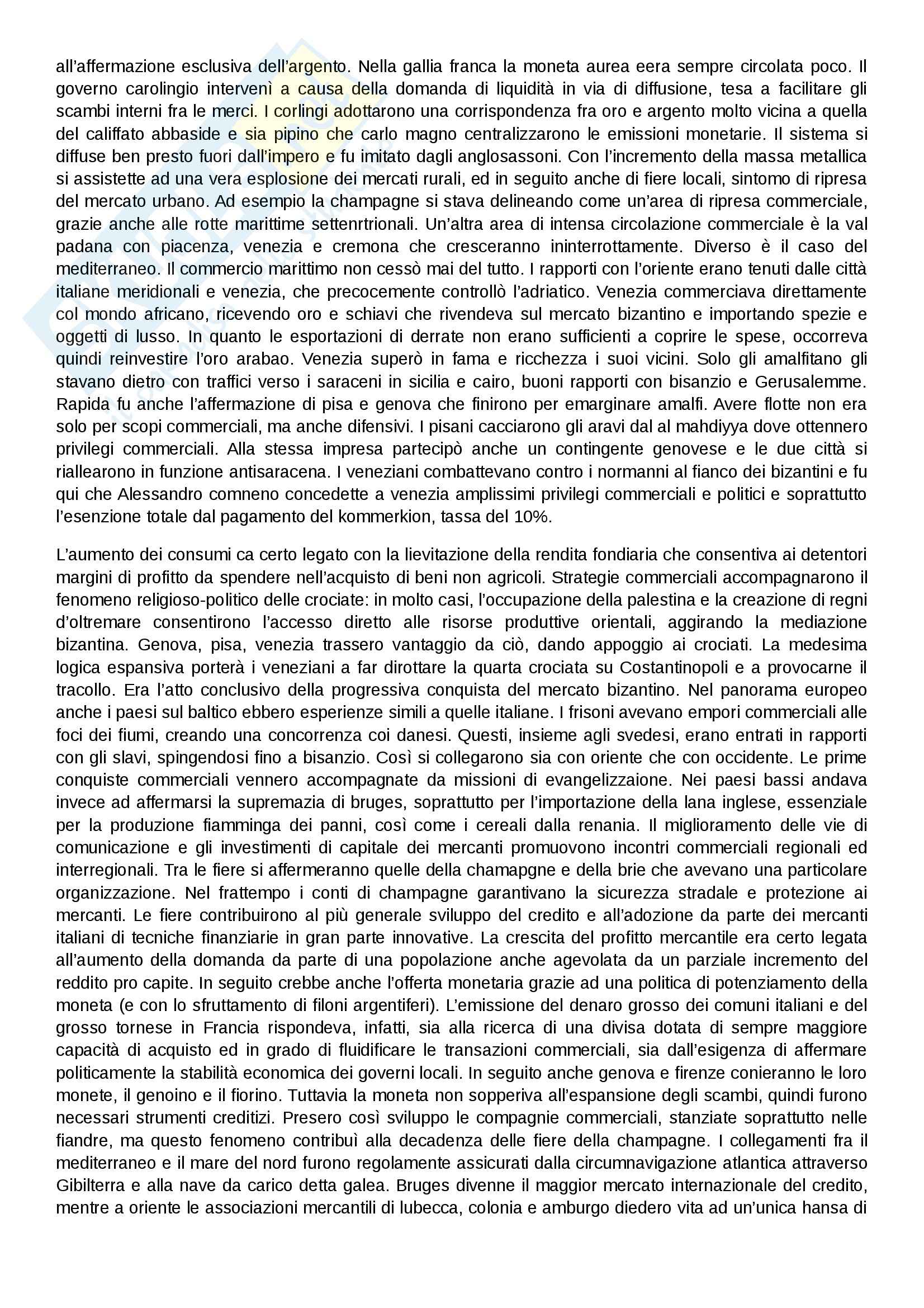 all'affermazione esclusiva dell'argento. Nella gallia franca la moneta aurea eera sempre circolata poco. Il governo carolingio intervenì a causa della domanda di liquidità in via di diffusione, tesa a facilitare gli scambi interni fra le merci. I corlingi adottarono una corrispondenza fra oro e argento molto vicina a quella del califfato abbaside e sia pipino che carlo magno centralizzarono le emissioni monetarie. Il sistema si diffuse ben presto fuori dall'impero e fu imitato dagli anglosassoni. Con l'incremento della massa metallica si assistette ad una vera esplosione dei mercati rurali, ed in seguito anche di fiere locali, sintomo di ripresa del mercato urbano. Ad esempio la champagne si stava delineando come un'area di ripresa commerciale, grazie anche alle rotte marittime settenrtrionali. Un'altra area di intensa circolazione commerciale è la val padana con piacenza, venezia e cremona che cresceranno ininterrottamente. Diverso è il caso del mediterraneo. Il commercio marittimo non cessò mai del tutto. I rapporti con l'oriente erano tenuti dalle città italiane meridionali e venezia, che precocemente controllò l'adriatico. Venezia commerciava direttamente col mondo africano, ricevendo oro e schiavi che rivendeva sul mercato bizantino e importando spezie e oggetti di lusso. In quanto le esportazioni di derrate non erano sufficienti a coprire le spese, occorreva quindi reinvestire l'oro arabao. Venezia superò in fama e ricchezza i suoi vicini. Solo gli amalfitano gli stavano dietro con traffici verso i saraceni in sicilia e cairo, buoni rapporti con bisanzio e Gerusalemme. Rapida fu anche l'affermazione di pisa e genova che finirono per emarginare amalfi. Avere flotte non era solo per scopi commerciali, ma anche difensivi. I pisani cacciarono gli aravi dal al mahdiyya dove ottennero privilegi commerciali. Alla stessa impresa partecipò anche un contingente genovese e le due città si riallearono in funzione antisaracena. I veneziani combattevano contro i normanni al fianco dei bizantini e fu qui che Alessandro comneno concedette a venezia amplissimi privilegi commerciali e politici e soprattutto l'esenzione totale dal pagamento del kommerkion, tassa del 10%.

L'aumento dei consumi ca certo legato con la lievitazione della rendita fondiaria che consentiva ai detentori margini di profitto da spendere nell'acquisto di beni non agricoli. Strategie commerciali accompagnarono il fenomeno religioso-politico delle crociate: in molto casi, l'occupazione della palestina e la creazione di regni d'oltremare consentirono l'accesso diretto alle risorse produttive orientali, aggirando la mediazione bizantina. Genova, pisa, venezia trassero vantaggio da ciò, dando appoggio ai crociati. La medesima logica espansiva porterà i veneziani a far dirottare la quarta crociata su Costantinopoli e a provocarne il tracollo. Era l'atto conclusivo della progressiva conquista del mercato bizantino. Nel panorama europeo anche i paesi sul baltico ebbero esperienze simili a quelle italiane. I frisoni avevano empori commerciali alle foci dei fiumi, creando una concorrenza coi danesi. Questi, insieme agli svedesi, erano entrati in rapporti con gli slavi, spingendosi fino a bisanzio. Così si collegarono sia con oriente che con occidente. Le prime conquiste commerciali vennero accompagnate da missioni di evangelizzaione. Nei paesi bassi andava invece ad affermarsi la supremazia di bruges, soprattutto per l'importazione della lana inglese, essenziale per la produzione fiamminga dei panni, così come i cereali dalla renania. Il miglioramento delle vie di comunicazione e gli investimenti di capitale dei mercanti promuovono incontri commerciali regionali ed interregionali. Tra le fiere si affermeranno quelle della chamapgne e della brie che avevano una particolare organizzazione. Nel frattempo i conti di champagne garantivano la sicurezza stradale e protezione ai mercanti. Le fiere contribuirono al più generale sviluppo del credito e all'adozione da parte dei mercanti italiani di tecniche finanziarie in gran parte innovative. La crescita del profitto mercantile era certo legata all'aumento della domanda da parte di una popolazione anche agevolata da un parziale incremento del reddito pro capite. In seguito crebbe anche l'offerta monetaria grazie ad una politica di potenziamento della moneta (e con lo sfruttamento di filoni argentiferi). L'emissione del denaro grosso dei comuni italiani e del grosso tornese in Francia rispondeva, infatti, sia alla ricerca di una divisa dotata di sempre maggiore capacità di acquisto ed in grado di fluidificare le transazioni commerciali, sia dall'esigenza di affermare politicamente la stabilità economica dei governi locali. In seguito anche genova e firenze conieranno le loro monete, il genoino e il fiorino. Tuttavia la moneta non sopperiva all'espansione degli scambi, quindi furono necessari strumenti creditizi. Presero così sviluppo le compagnie commerciali, stanziate soprattutto nelle fiandre, ma questo fenomeno contribuì alla decadenza delle fiere della champagne. I collegamenti fra il mediterraneo e il mare del nord furono regolamente assicurati dalla circumnavigazione atlantica attraverso Gibilterra e alla nave da carico detta galea. Bruges divenne il maggior mercato internazionale del credito, mentre a oriente le associazioni mercantili di lubecca, colonia e amburgo diedero vita ad un'unica hansa di